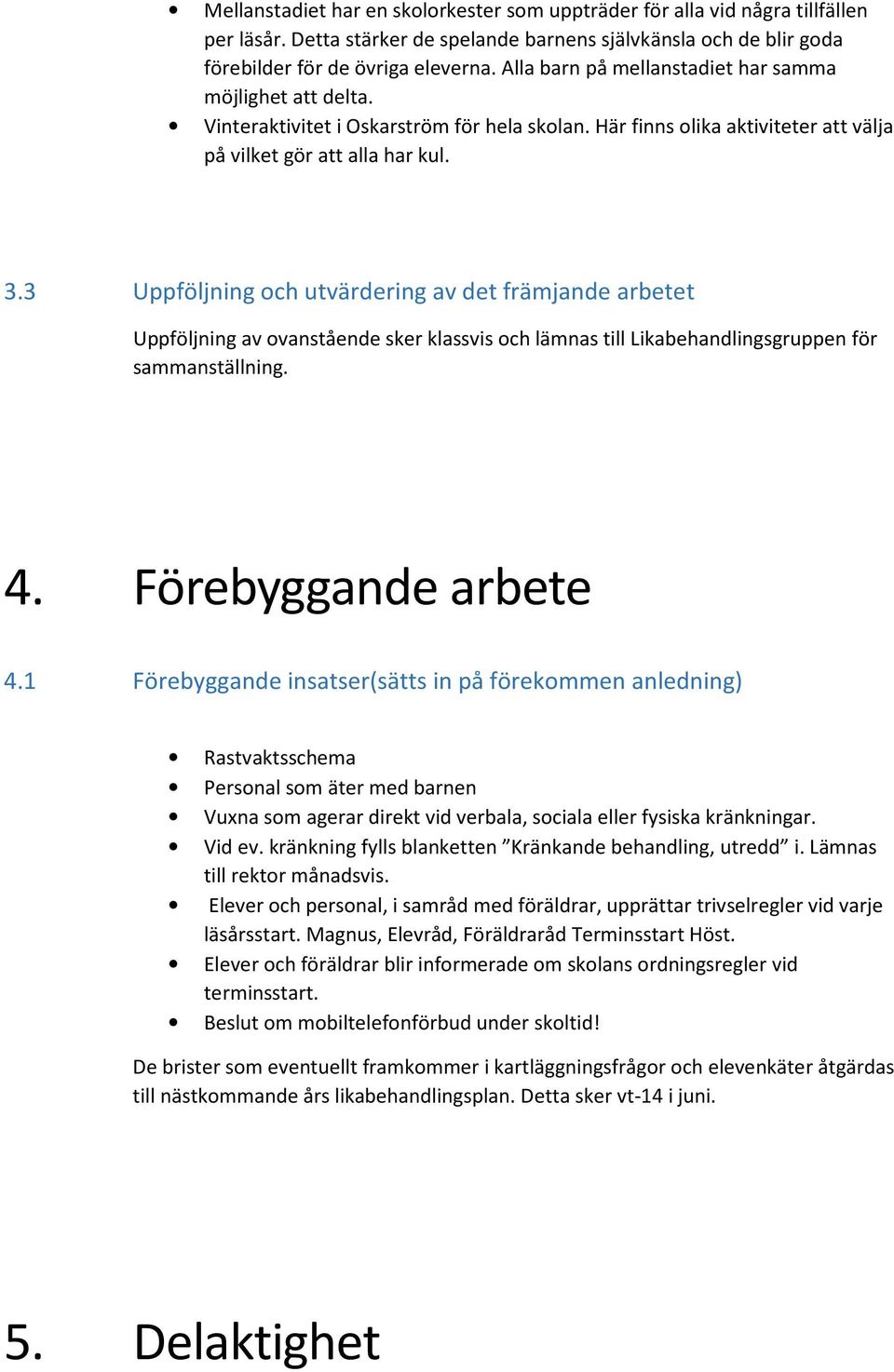 • Mellanstadiet har en skolorkester som uppträder för alla vid några tillfällen per läsår. Detta stärker de spelande barnens självkänsla och de blir goda förebilder för de övriga eleverna. Alla barn på mellanstadiet har samma möjlighet att delta.
• Vinteraktivitet i Oskarström för hela skolan. Här finns olika aktiviteter att välja på vilket gör att alla har kul.

3.3 Uppföljning och utvärdering av det främjande arbetet

Uppföljning av ovanstående sker klassvis och lämnas till Likabehandlingsgruppen för sammanställning.

4. Förebyggande arbete

4.1 Förebyggande insatser(sätts in på förekommen anledning)

• Rastvaktsschema
• Personal som äter med barnen
• Vuxna som agerar direkt vid verbala, sociala eller fysiska kränkningar.
• Vid ev. kränkning fylls blanketten ”Kränkande behandling, utredd” i. Lämnas till rektor månadsvis.
• Elever och personal, i samråd med föräldrar, upprättar trivselregler vid varje läsårsstart. Magnus, Elevråd, Föräldraråd Terminsstart Höst.
• Elever och föräldrar blir informerade om skolans ordningsregler vid terminsstart.
• Beslut om mobiltelefonförbud under skoltid!

De brister som eventuellt framkommer i kartläggningsfrågor och elevenkäter åtgärdas till nästkommande års likabehandlingsplan. Detta sker vt-14 i juni.

5. Delaktighet